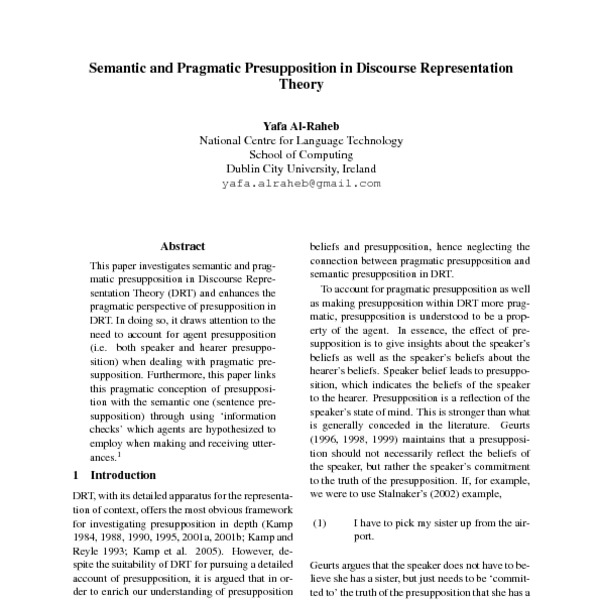 Semantic and Pragmatic Presupposition in Discourse Representation Theory

Yafa Al-Raheb
National Centre for Language Technology
School of Computing
Dublin City University, Ireland
yafa.alraheb@gmail.com

Abstract

This paper investigates semantic and pragmatic presupposition in Discourse Representation Theory (DRT) and enhances the pragmatic perspective of presupposition in DRT. In doing so, it draws attention to the need to account for agent presupposition (i.e. both speaker and hearer presupposition) when dealing with pragmatic presupposition. Furthermore, this paper links this pragmatic conception of presupposition with the semantic one (sentence presupposition) through using 'information checks' which agents are hypothesized to employ when making and receiving utterances.$^1$

1 Introduction

DRT, with its detailed apparatus for the representation of context, offers the most obvious framework for investigating presupposition in depth (Kamp 1984, 1988, 1990, 1995, 2001a, 2001b; Kamp and Reyle 1993; Kamp et al. 2005). However, despite the suitability of DRT for pursuing a detailed account of presupposition, it is argued that in order to enrich our understanding of presupposition

beliefs and presupposition, hence neglecting the connection between pragmatic presupposition and semantic presupposition in DRT.

To account for pragmatic presupposition as well as making presupposition within DRT more pragmatic, presupposition is understood to be a property of the agent. In essence, the effect of presupposition is to give insights about the speaker's beliefs as well as the speaker's beliefs about the hearer's beliefs. Speaker belief leads to presupposition, which indicates the beliefs of the speaker to the hearer. Presupposition is a reflection of the speaker's state of mind. This is stronger than what is generally conceded in the literature. Geurts (1996, 1998, 1999) maintains that a presupposition should not necessarily reflect the beliefs of the speaker, but rather the speaker's commitment to the truth of the presupposition. If, for example, we were to use Stalnaker's (2002) example,

(1) I have to pick my sister up from the airport.

Geurts argues that the speaker does not have to believe she has a sister, but just needs to be 'committed to' the truth of the presupposition that she has a